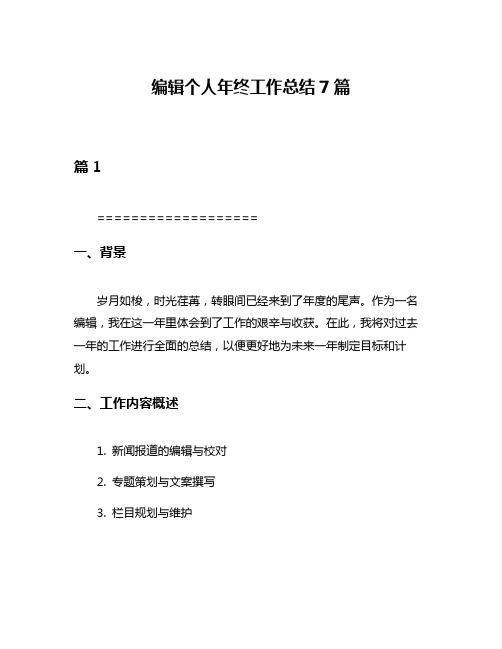 编辑个人年终工作总结7篇

篇1

===================

一、背景

岁月如梭，时光荏苒，转眼间已经来到了年度的尾声。作为一名编辑，我在这一年里体会到了工作的艰辛与收获。在此，我将对过去一年的工作进行全面的总结，以便更好地为未来一年制定目标和计划。

二、工作内容概述

1. 新闻报道的编辑与校对

2. 专题策划与文案撰写

3. 栏目规划与维护